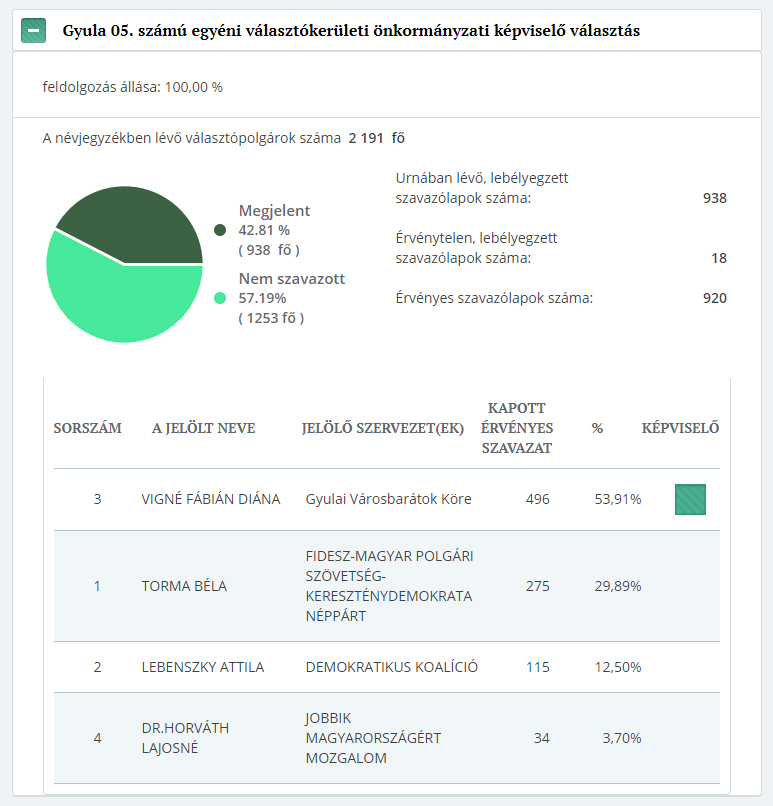 Gyula 05. számú egyéni választókerületi önkormányzati képviselő választás

feldolgozás állása: 100,00 %

A névjegyzékben lévő választópolgárok száma 2 191 fő

Megjelent
42.81 %
( 938 fő )

Nem szavazott
57.19%
( 1253 fő )

Urnában lévő, lebélyegzett szavazólapok száma: 938

Érvénytelen, lebélyegzett szavazólapok száma: 18

Érvényes szavazólapok száma: 920

| SORSZÁM | A JELÖLT NEVE | JELÖLŐ SZERVEZET(EK) | KAPOTT ÉRVÉNYES SZAVAZAT | % | KÉPVISELŐ |
|---|---|---|---|---|---|
| 3 | VIGNÉ FÁBIÁN DIÁNA | Gyulai Városbarátok Köre | 496 | 53,91% | |
| 1 | TORMA BÉLA | FIDESZ-MAGYAR POLGÁRI SZÖVETSÉG-KERESZTÉNYDEMOKRATA NÉPPÁRT | 275 | 29,89% | |
| 2 | LEBENSZKY ATTILA | DEMOKRATIKUS KOALÍCIÓ | 115 | 12,50% | |
| 4 | DR.HORVÁTH LAJOSNÉ | JOBBIK MAGYARORSZÁGÉRT MOZGALOM | 34 | 3,70% | |